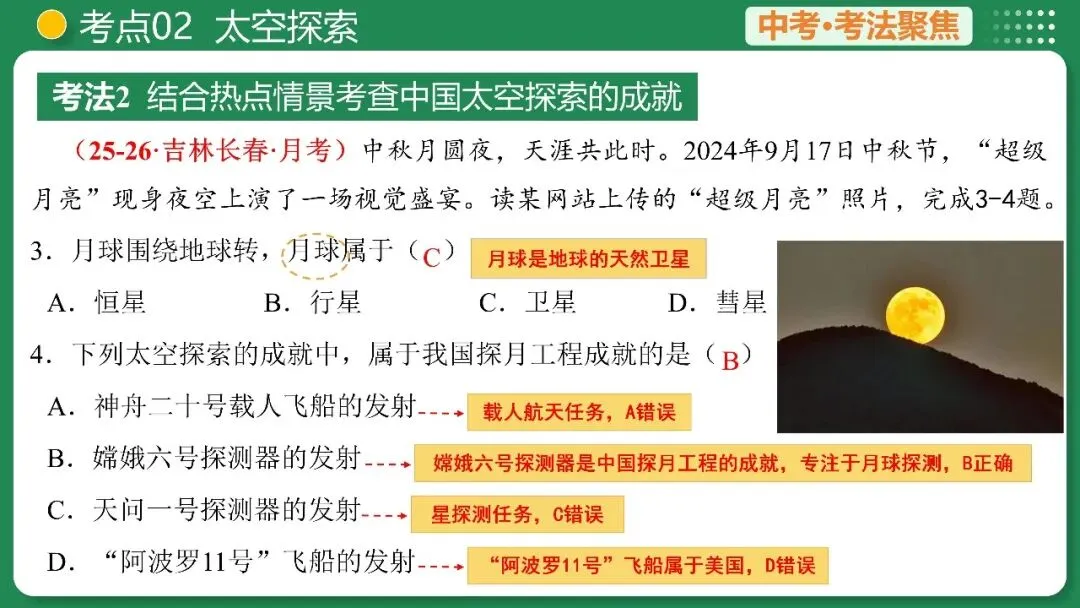 考点02 太空探索

中考·考法聚焦

考法2 结合热点情景考查中国太空探索的成就

（25-26·吉林长春·月考）中秋月圆夜，天涯共此时。2024年9月17日中秋节，“超级月亮”现身夜空上演了一场视觉盛宴。读某网站上传的“超级月亮”照片，完成3-4题。

3．月球围绕地球转，月球属于（C）

月球是地球的天然卫星

A．恒星 B．行星 C．卫星 D．彗星

4．下列太空探索的成就中，属于我国探月工程成就的是（B）

A．神舟二十号载人飞船的发射

载人航天任务，A错误

B．嫦娥六号探测器的发射

嫦娥六号探测器是中国探月工程的成就，专注于月球探测，B正确

C．天问一号探测器的发射

星探测任务，C错误

D．“阿波罗11号”飞船的发射

“阿波罗11号”飞船属于美国，D错误